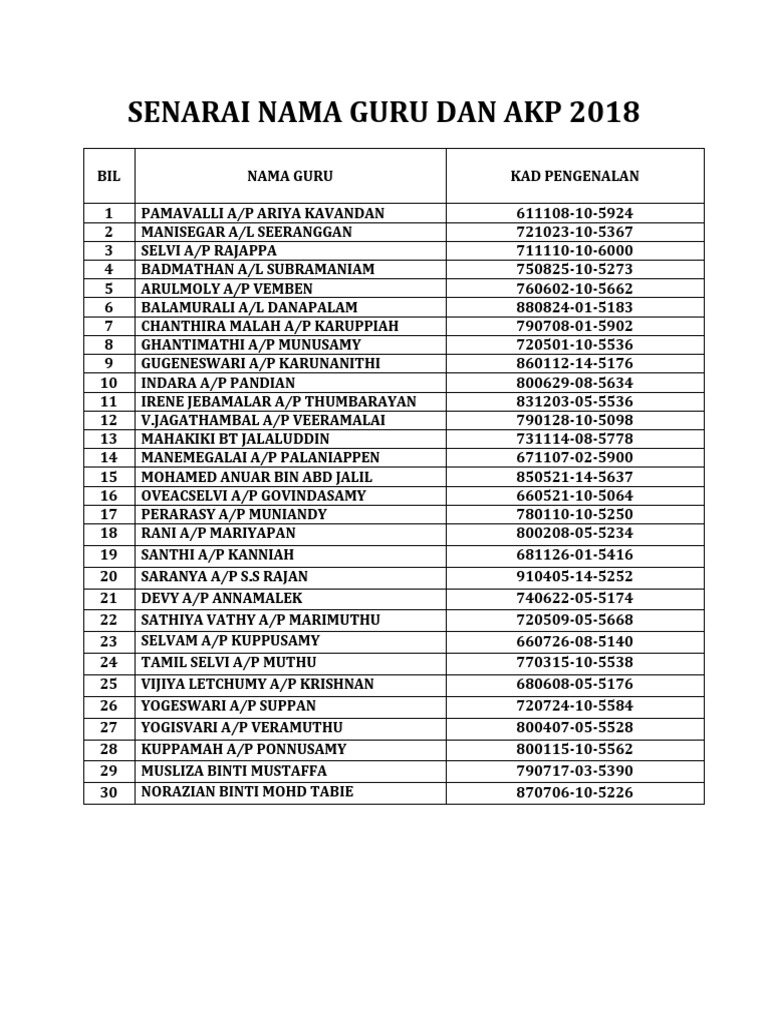 SENARAI NAMA GURU DAN AKP 2018

| BIL | NAMA GURU | KAD PENGENALAN |
|---|---|---|
| 1 | PAMAVALLI A/P ARIYA KAVANDAN | 611108-10-5924 |
| 2 | MANISEGAR A/L SEERANGGAN | 721023-10-5367 |
| 3 | SELVI A/P RAJAPPA | 711110-10-6000 |
| 4 | BADMATHAN A/L SUBRAMANIAM | 750825-10-5273 |
| 5 | ARULMOLY A/P VEMBEN | 760602-10-5662 |
| 6 | BALAMURALI A/L DANAPALAM | 880824-01-5183 |
| 7 | CHANTHIRA MALAH A/P KARUPPIAH | 790708-01-5902 |
| 8 | GHANTIMATHI A/P MUNUSAMY | 720501-10-5536 |
| 9 | GUGENESWARI A/P KARUNANITHI | 860112-14-5176 |
| 10 | INDARA A/P PANDIAN | 800629-08-5634 |
| 11 | IRENE JEBAMALAR A/P THUMBARAYAN | 831203-05-5536 |
| 12 | V.JAGATHAMBAL A/P VEERAMALAI | 790128-10-5098 |
| 13 | MAHAKIKI BT JALALUDDIN | 731114-08-5778 |
| 14 | MANEMEGALAI A/P PALANIAPPEN | 671107-02-5900 |
| 15 | MOHAMED ANUAR BIN ABD JALIL | 850521-14-5637 |
| 16 | OVEACSELVI A/P GOVINDASAMY | 660521-10-5064 |
| 17 | PERARASY A/P MUNIANDY | 780110-10-5250 |
| 18 | RANI A/P MARIYAPAN | 800208-05-5234 |
| 19 | SANTHI A/P KANNIAH | 681126-01-5416 |
| 20 | SARANYA A/P S.S RAJAN | 910405-14-5252 |
| 21 | DEVY A/P ANNAMALEK | 740622-05-5174 |
| 22 | SATHIYA VATHY A/P MARIMUTHU | 720509-05-5668 |
| 23 | SELVAM A/P KUPPUSAMY | 660726-08-5140 |
| 24 | TAMIL SELVI A/P MUTHU | 770315-10-5538 |
| 25 | VIJIYA LETCHUMY A/P KRISHNAN | 680608-05-5176 |
| 26 | YOGESWARI A/P SUPPAN | 720724-10-5584 |
| 27 | YOGISVARI A/P VERAMUTHU | 800407-05-5528 |
| 28 | KUPPAMAH A/P PONNUSAMY | 800115-10-5562 |
| 29 | MUSLIZA BINTI MUSTAFFA | 790717-03-5390 |
| 30 | NORAZIAN BINTI MOHD TABIE | 870706-10-5226 |